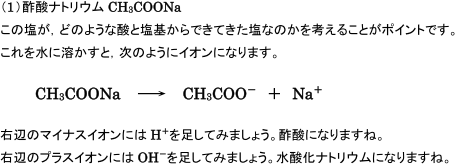 (1)酢酸ナトリウム $CH_3COONa$

この塩が，どのような酸と塩基からできてきた塩なのかを考えることがポイントです。

これを水に溶かすと，次のようにイオンになります。

$CH_3COONa \longrightarrow CH_3COO^- + Na^+$

右辺のマイナスイオンには $H^+$を足してみましょう。酢酸になりますね。

右辺のプラスイオンには $OH^-$を足してみましょう。水酸化ナトリウムになりますね。